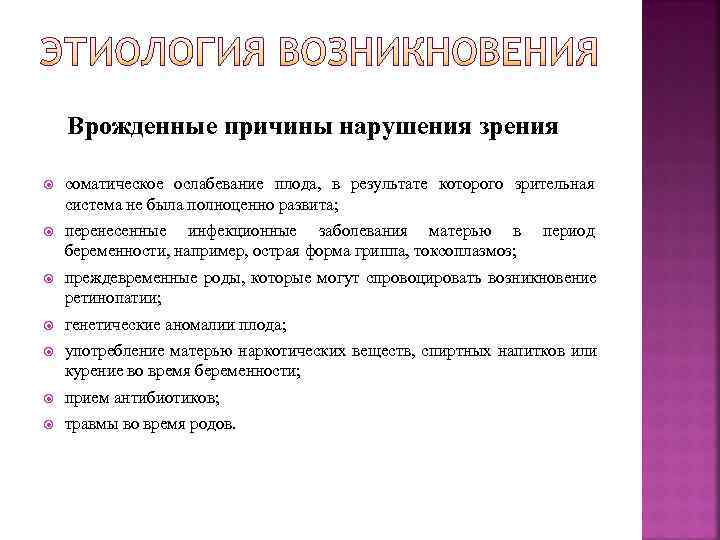 ЭТИОЛОГИЯ ВОЗНИКНОВЕНИЯ

Врожденные причины нарушения зрения

соматическое ослабевание плода, в результате которого зрительная система не была полноценно развита;

перенесенные инфекционные заболевания матерью в период беременности, например, острая форма гриппа, токсоплазмоз;

преждевременные роды, которые могут спровоцировать возникновение ретинопатии;

генетические аномалии плода;

употребление матерью наркотических веществ, спиртных напитков или курение во время беременности;

прием антибиотиков;

травмы во время родов.